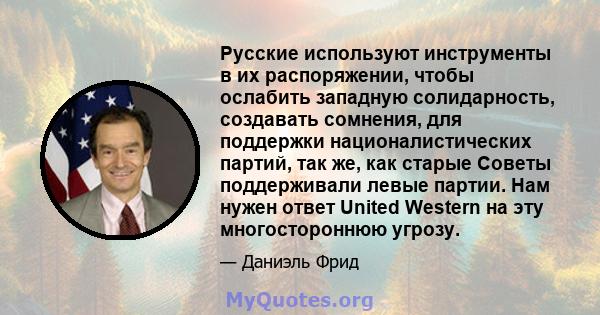 Русские используют инструменты в их распоряжении, чтобы ослабить западную солидарность, создавать сомнения, для поддержки националистических партий, так же, как старые Советы поддерживали левые партии. Нам нужен ответ United Western на эту многостороннюю угрозу.

— Даниэль Фрид

MyQuotes.org